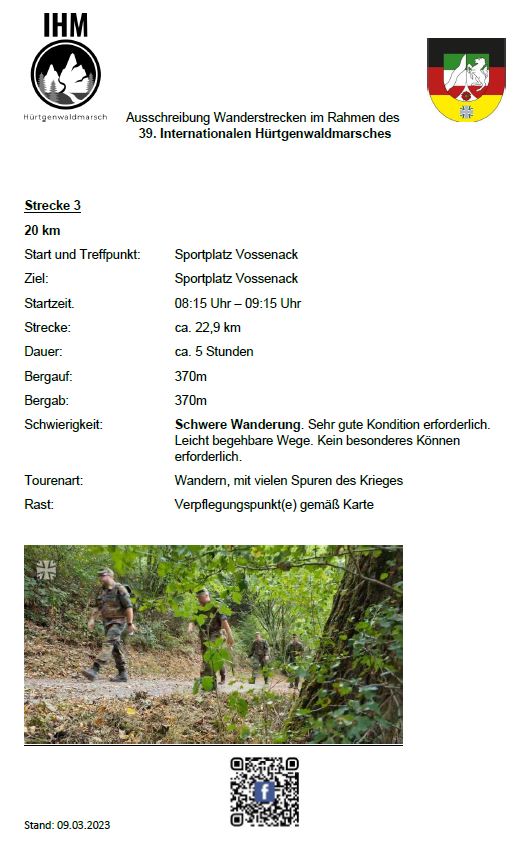 IHM
Hürtgenwaldmarsch

Ausschreibung Wanderstrecken im Rahmen des
39. Internationalen Hürtgenwaldmarsches

Strecke 3
20 km

| | |
|---|---|
| Start und Treffpunkt: | Sportplatz Vossenack |
| Ziel: | Sportplatz Vossenack |
| Startzeit. | 08:15 Uhr – 09:15 Uhr |
| Strecke: | ca. 22,9 km |
| Dauer: | ca. 5 Stunden |
| Bergauf: | 370m |
| Bergab: | 370m |
| Schwierigkeit: | Schwere Wanderung. Sehr gute Kondition erforderlich. Leicht begehbare Wege. Kein besonderes Können erforderlich. |
| Tourenart: | Wandern, mit vielen Spuren des Krieges |
| Rast: | Verpflegungspunkt(e) gemäß Karte |

Stand: 09.03.2023